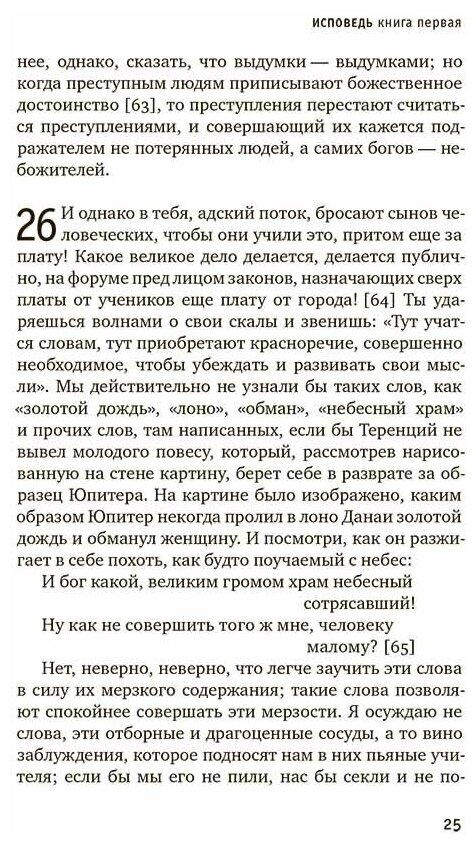 ИСПОВЕДЬ книга первая

нее, однако, сказать, что выдумки — выдумками; но когда преступным людям приписывают божественное достоинство [63], то преступления перестают считаться преступлениями, и совершающий их кажется подражателем не потерянных людей, а самих богов — небожителей.

26 И однако в тебя, адский поток, бросают сынов человеческих, чтобы они учили это, притом еще за плату! Какое великое дело делается, делается публично, на форуме пред лицом законов, назначающих сверх платы от учеников еще плату от города! [64] Ты ударяешься волнами о свои скалы и звенишь: «Тут учатся словам, тут приобретают красноречие, совершенно необходимое, чтобы убеждать и развивать свои мысли». Мы действительно не узнали бы таких слов, как «золотой дождь», «лоно», «обман», «небесный храм» и прочих слов, там написанных, если бы Теренций не вывел молодого повесу, который, рассмотрев нарисованную на стене картину, берет себе в разврате за образец Юпитера. На картине было изображено, каким образом Юпитер некогда пролил в лоно Данаи золотой дождь и обманул женщину. И посмотри, как он разжигает в себе похоть, как будто поучаемый с небес:

И бог какой, великим громом храм небесный сотрясавший!
Ну как не совершить того ж мне, человеку малому? [65]

Нет, неверно, неверно, что легче заучить эти слова в силу их мерзкого содержания; такие слова позволяют спокойнее совершать эти мерзости. Я осуждаю не слова, эти отборные и драгоценные сосуды, а то вино заблуждения, которое подносят нам в них пьяные учителя; если бы мы его не пили, нас бы секли и не по-

25